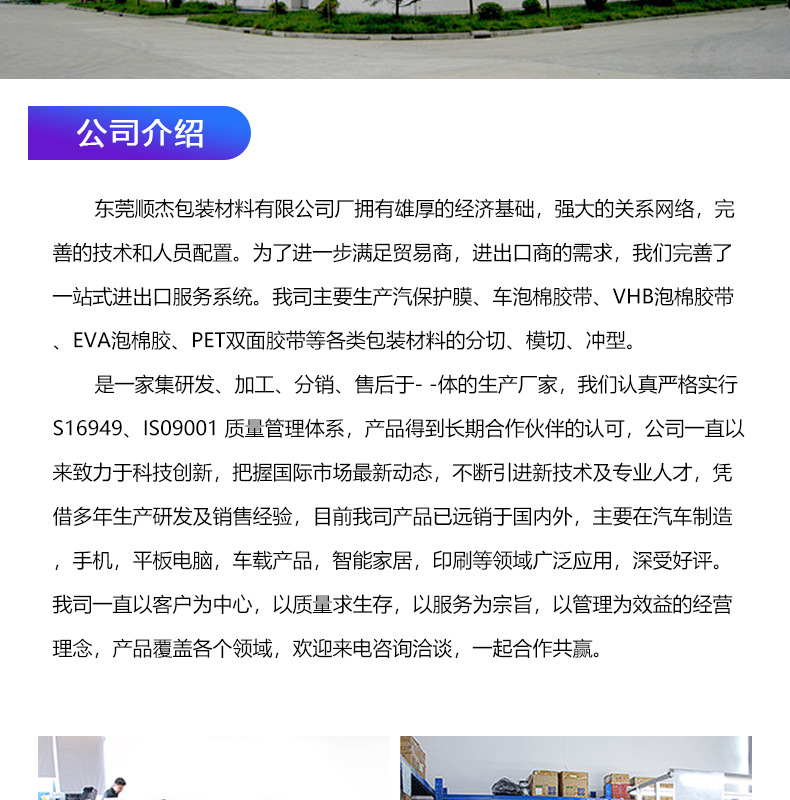 公司介绍

东莞顺杰包装材料有限公司厂拥有雄厚的经济基础，强大的关系网络，完善的技术和人员配置。为了进一步满足贸易商，进出口商的需求，我们完善了一站式进出口服务系统。我司主要生产汽保护膜、车泡棉胶带、VHB泡棉胶带、EVA泡棉胶、PET双面胶带等各类包装材料的分切、模切、冲型。

是一家集研发、加工、分销、售后于- -体的生产厂家，我们认真严格实行S16949、IS09001 质量管理体系，产品得到长期合作伙伴的认可，公司一直以来致力于科技创新，把握国际市场最新动态，不断引进新技术及专业人才，凭借多年生产研发及销售经验，目前我司产品已远销于国内外，主要在汽车制造，手机，平板电脑，车载产品，智能家居，印刷等领域广泛应用，深受好评。我司一直以客户为中心，以质量求生存，以服务为宗旨，以管理为效益的经营理念，产品覆盖各个领域，欢迎来电咨询洽谈，一起合作共赢。